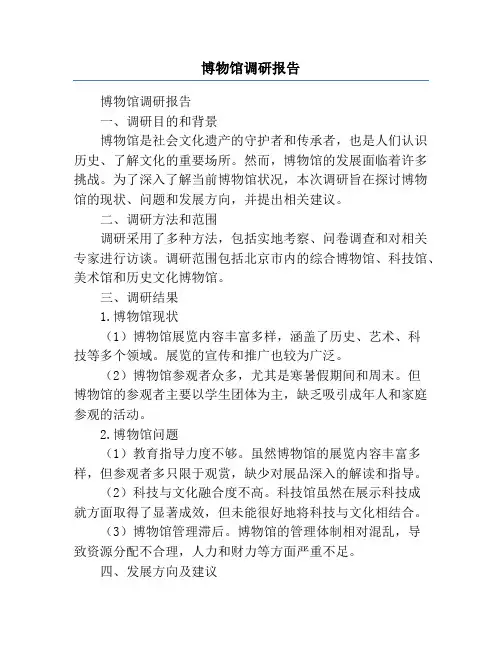 博物馆调研报告

博物馆调研报告

一、调研目的和背景

博物馆是社会文化遗产的守护者和传承者，也是人们认识历史、了解文化的重要场所。然而，博物馆的发展面临着许多挑战。为了深入了解当前博物馆状况，本次调研旨在探讨博物馆的现状、问题和发展方向，并提出相关建议。

二、调研方法和范围

调研采用了多种方法，包括实地考察、问卷调查和对相关专家进行访谈。调研范围包括北京市内的综合博物馆、科技馆、美术馆和历史文化博物馆。

三、调研结果

1.博物馆现状

（1）博物馆展览内容丰富多样，涵盖了历史、艺术、科技等多个领域。展览的宣传和推广也较为广泛。

（2）博物馆参观者众多，尤其是寒暑假期间和周末。但博物馆的参观者主要以学生团体为主，缺乏吸引成年人和家庭参观的活动。

2.博物馆问题

（1）教育指导力度不够。虽然博物馆的展览内容丰富多样，但参观者多只限于观赏，缺少对展品深入的解读和指导。

（2）科技与文化融合度不高。科技馆虽然在展示科技成就方面取得了显著成效，但未能很好地将科技与文化相结合。

（3）博物馆管理滞后。博物馆的管理体制相对混乱，导致资源分配不合理，人力和财力等方面严重不足。

四、发展方向及建议